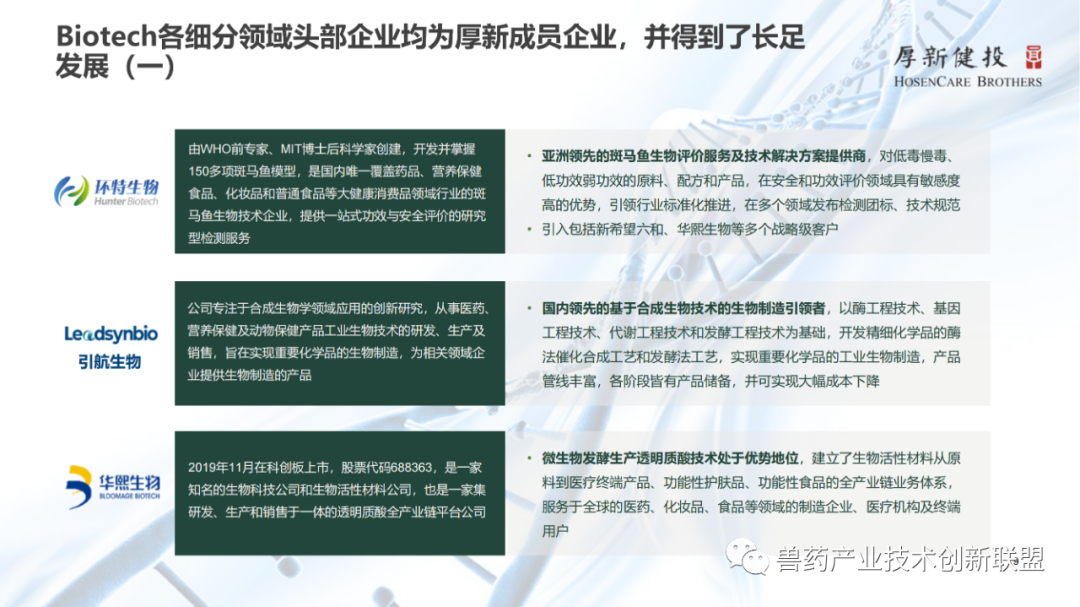 Biotech各细分领域头部企业均为厚新成员企业，并得到了长足发展（一）

厚新健投
HOSENCARE BROTHERS

环特生物
Hunter Biotech

由WHO前专家、MIT博士后科学家创建，开发并掌握150多项斑马鱼模型，是国内唯一覆盖药品、营养保健食品、化妆品和普通食品等大健康消费品领域行业的斑马鱼生物技术企业，提供一站式功效与安全评价的研究型检测服务

• 亚洲领先的斑马鱼生物评价服务及技术解决方案提供商，对低毒慢毒、低功效弱功效的原料、配方和产品，在安全和功效评价领域具有敏感度高的优势，引领行业标准化推进，在多个领域发布检测团标、技术规范
• 引入包括新希望六和、华熙生物等多个战略级客户

Leadsynbio
引航生物

公司专注于合成生物学领域应用的创新研究，从事医药、营养保健及动物保健产品工业生物技术的研发、生产及销售，旨在实现重要化学品的生物制造，为相关领域企业提供生物制造的产品

• 国内领先的基于合成生物技术的生物制造引领者，以酶工程技术、基因工程技术、代谢工程技术和发酵工程技术为基础，开发精细化学品的酶法催化合成工艺和发酵法工艺，实现重要化学品的工业生物制造，产品管线丰富，各阶段皆有产品储备，并可实现大幅成本下降

华熙生物
BLOOMAGE BIOTECH

2019年11月在科创板上市，股票代码688363，是一家知名的生物科技公司和生物活性材料公司，也是一家集研发、生产和销售于一体的透明质酸全产业链平台公司

• 微生物发酵生产透明质酸技术处于优势地位，建立了生物活性材料从原料到医疗终端产品、功能性护肤品、功能性食品的全产业链业务体系，服务于全球的医药、化妆品、食品等领域的制造企业、医疗机构及终端用户

兽药产业技术创新联盟